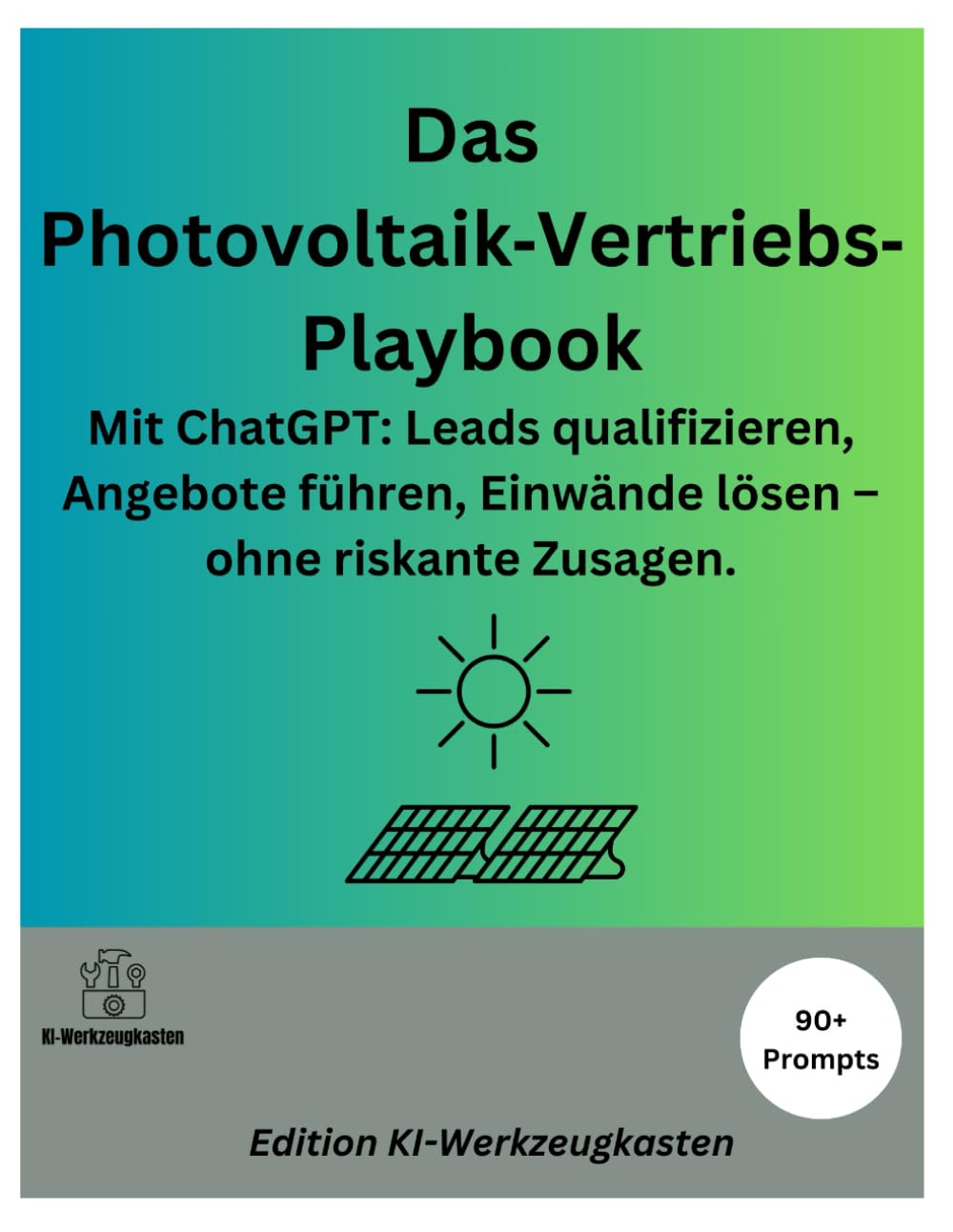 Das Photovoltaik-Vertriebs-Playbook

Mit ChatGPT: Leads qualifizieren, Angebote führen, Einwände lösen – ohne riskante Zusagen.

KI-Werkzeugkasten

90+ Prompts

Edition KI-Werkzeugkasten